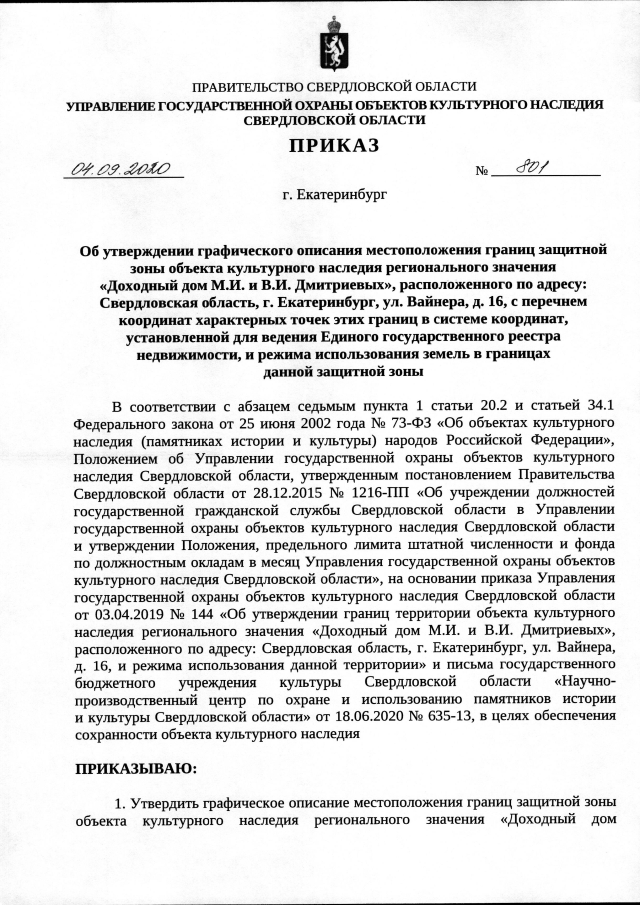 ПРАВИТЕЛЬСТВО СВЕРДЛОВСКОЙ ОБЛАСТИ
УПРАВЛЕНИЕ ГОСУДАРСТВЕННОЙ ОХРАНЫ ОБЪЕКТОВ КУЛЬТУРНОГО НАСЛЕДИЯ СВЕРДЛОВСКОЙ ОБЛАСТИ

ПРИКАЗ

04.09.2020 № 801

г. Екатеринбург

Об утверждении графического описания местоположения границ защитной зоны объекта культурного наследия регионального значения «Доходный дом М.И. и В.И. Дмитриевых», расположенного по адресу: Свердловская область, г. Екатеринбург, ул. Вайнера, д. 16, с перечнем координат характерных точек этих границ в системе координат, установленной для ведения Единого государственного реестра недвижимости, и режима использования земель в границах данной защитной зоны

В соответствии с абзацем седьмым пункта 1 статьи 20.2 и статьей 34.1 Федерального закона от 25 июня 2002 года № 73-ФЗ «Об объектах культурного наследия (памятниках истории и культуры) народов Российской Федерации», Положением об Управлении государственной охраны объектов культурного наследия Свердловской области, утвержденным постановлением Правительства Свердловской области от 28.12.2015 № 1216-ПП «Об учреждении должностей государственной гражданской службы Свердловской области в Управлении государственной охраны объектов культурного наследия Свердловской области и утверждении Положения, предельного лимита штатной численности и фонда по должностным окладам в месяц Управления государственной охраны объектов культурного наследия Свердловской области», на основании приказа Управления государственной охраны объектов культурного наследия Свердловской области от 03.04.2019 № 144 «Об утверждении границ территории объекта культурного наследия регионального значения «Доходный дом М.И. и В.И. Дмитриевых», расположенного по адресу: Свердловская область, г. Екатеринбург, ул. Вайнера, д. 16, и режима использования данной территории» и письма государственного бюджетного учреждения культуры Свердловской области «Научно-производственный центр по охране и использованию памятников истории и культуры Свердловской области» от 18.06.2020 № 635-13, в целях обеспечения сохранности объекта культурного наследия

ПРИКАЗЫВАЮ:

1. Утвердить графическое описание местоположения границ защитной зоны объекта культурного наследия регионального значения «Доходный дом